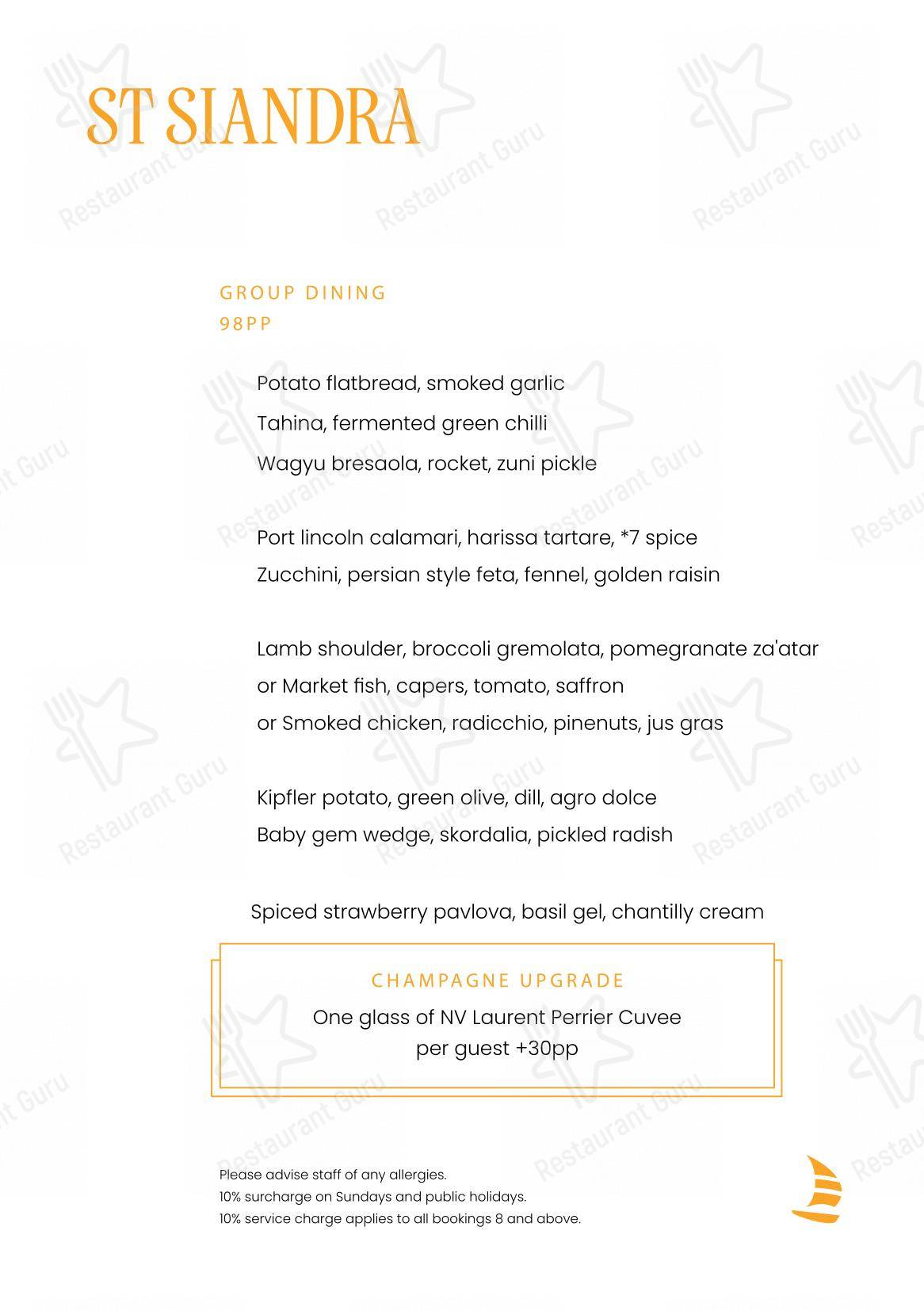 ST SIANDRA

GROUP DINING
98PP

Potato flatbread, smoked garlic
Tahina, fermented green chilli
Wagyu bresaola, rocket, zuni pickle

Port lincoln calamari, harissa tartare, *7 spice
Zucchini, persian style feta, fennel, golden raisin

Lamb shoulder, broccoli gremolata, pomegranate za'atar
or Market fish, capers, tomato, saffron
or Smoked chicken, radicchio, pinenuts, jus gras

Kipfler potato, green olive, dill, agro dolce
Baby gem wedge, skordalia, pickled radish

Spiced strawberry pavlova, basil gel, chantilly cream

CHAMPAGNE UPGRADE
One glass of NV Laurent Perrier Cuvee per guest +30pp

Please advise staff of any allergies.
10% surcharge on Sundays and public holidays.
10% service charge applies to all bookings 8 and above.

Restaurant Guru